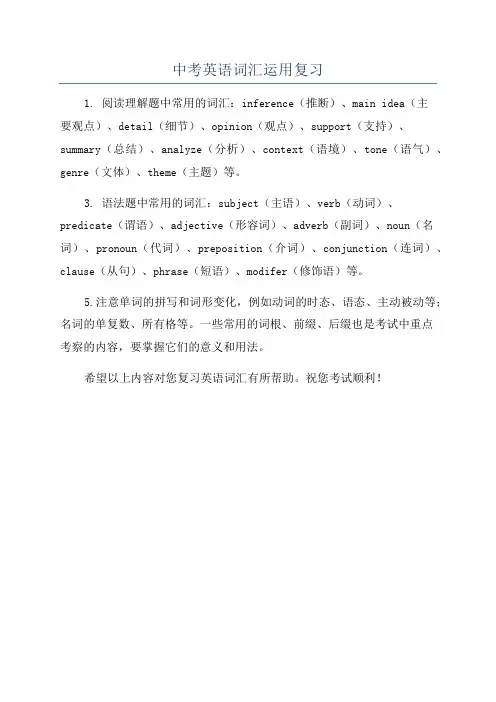 中考英语词汇运用复习

1. 阅读理解题中常用的词汇：inference（推断）、main idea（主要观点）、detail（细节）、opinion（观点）、support（支持）、summary（总结）、analyze（分析）、context（语境）、tone（语气）、genre（文体）、theme（主题）等。

3. 语法题中常用的词汇：subject（主语）、verb（动词）、predicate（谓语）、adjective（形容词）、adverb（副词）、noun（名词）、pronoun（代词）、preposition（介词）、conjunction（连词）、clause（从句）、phrase（短语）、modifer（修饰语）等。

5.注意单词的拼写和词形变化，例如动词的时态、语态、主动被动等；名词的单复数、所有格等。一些常用的词根、前缀、后缀也是考试中重点考察的内容，要掌握它们的意义和用法。

希望以上内容对您复习英语词汇有所帮助。祝您考试顺利！